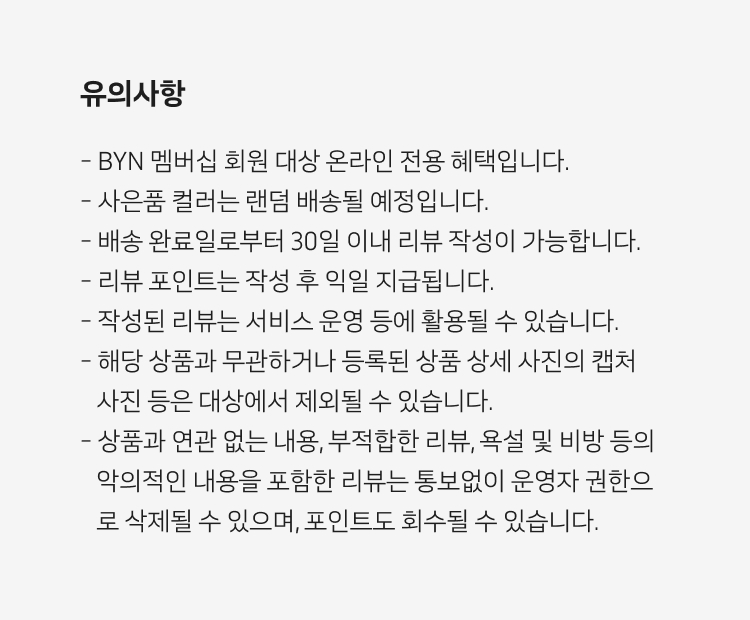 유의사항

- BYN 멤버십 회원 대상 온라인 전용 혜택입니다.
- 사은품 컬러는 랜덤 배송될 예정입니다.
- 배송 완료일로부터 30일 이내 리뷰 작성이 가능합니다.
- 리뷰 포인트는 작성 후 익일 지급됩니다.
- 작성된 리뷰는 서비스 운영 등에 활용될 수 있습니다.
- 해당 상품과 무관하거나 등록된 상품 상세 사진의 캡처 사진 등은 대상에서 제외될 수 있습니다.
- 상품과 연관 없는 내용, 부적합한 리뷰, 욕설 및 비방 등의 악의적인 내용을 포함한 리뷰는 통보없이 운영자 권한으로 삭제될 수 있으며, 포인트도 회수될 수 있습니다.